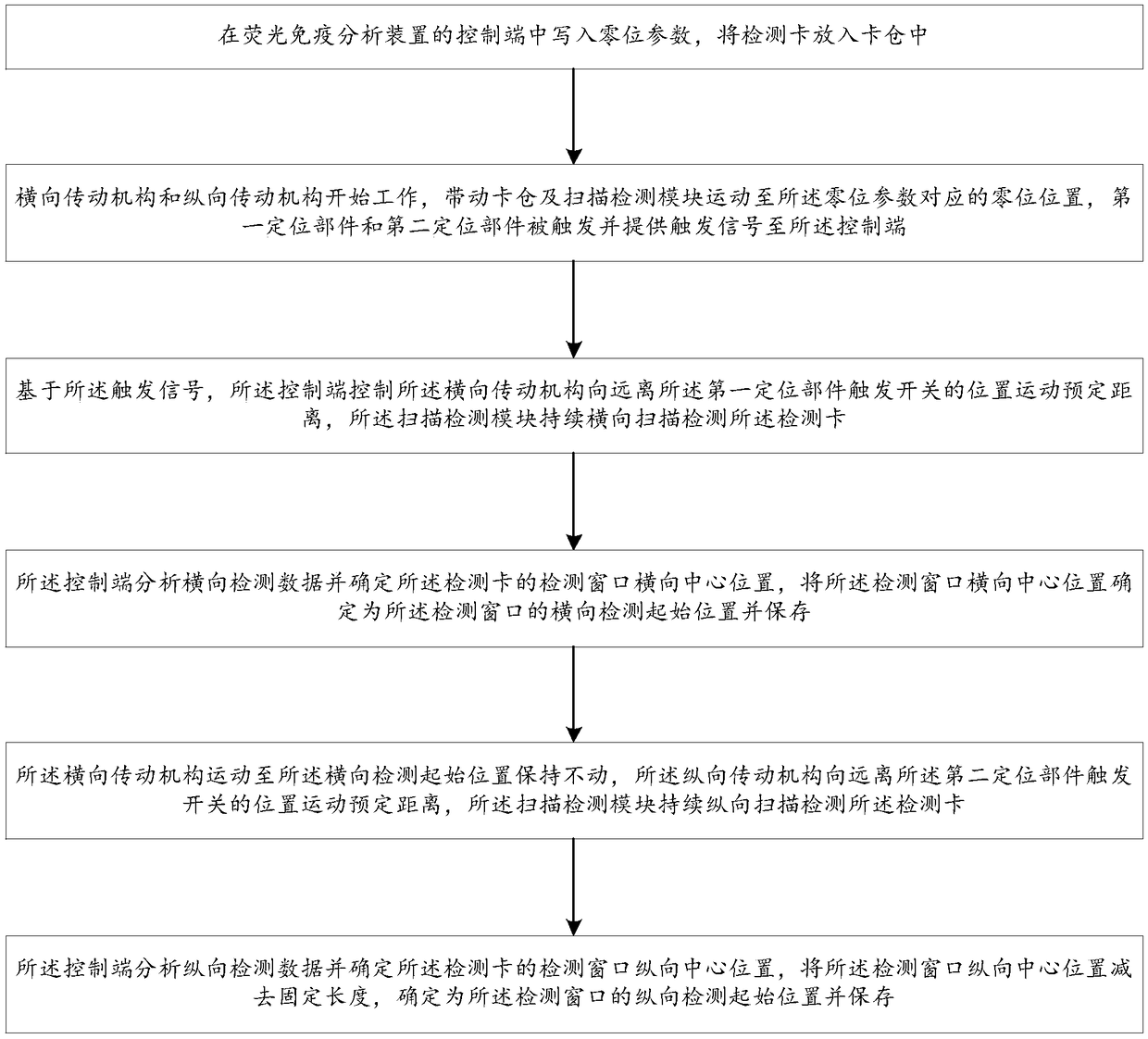 在荧光免疫分析装置的控制端中写入零位参数，将检测卡放入卡仓中

横向传动机构和纵向传动机构开始工作，带动卡仓及扫描检测模块运动至所述零位参数对应的零位位置，第一定位部件和第二定位部件被触发并提供触发信号至所述控制端

基于所述触发信号，所述控制端控制所述横向传动机构向远离所述第一定位部件触发开关的位置运动预定距离，所述扫描检测模块持续横向扫描检测所述检测卡

所述控制端分析横向检测数据并确定所述检测卡的检测窗口横向中心位置，将所述检测窗口横向中心位置确定为所述检测窗口的横向检测起始位置并保存

所述横向传动机构运动至所述横向检测起始位置保持不动，所述纵向传动机构向远离所述第二定位部件触发开关的位置运动预定距离，所述扫描检测模块持续纵向扫描检测所述检测卡

所述控制端分析纵向检测数据并确定所述检测卡的检测窗口纵向中心位置，将所述检测窗口纵向中心位置减去固定长度，确定为所述检测窗口的纵向检测起始位置并保存